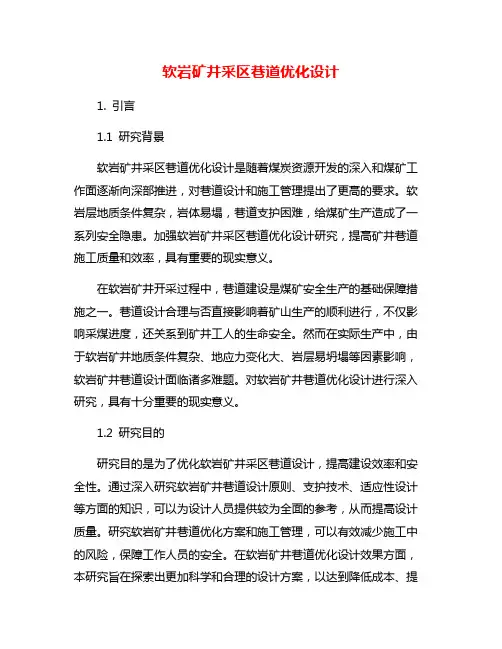 软岩矿井采区巷道优化设计

1. 引言

1.1 研究背景

软岩矿井采区巷道优化设计是随着煤炭资源开发的深入和煤矿工作面逐渐向深部推进，对巷道设计和施工管理提出了更高的要求。软岩层地质条件复杂，岩体易塌，巷道支护困难，给煤矿生产造成了一系列安全隐患。加强软岩矿井采区巷道优化设计研究，提高矿井巷道施工质量和效率，具有重要的现实意义。

在软岩矿井开采过程中，巷道建设是煤矿安全生产的基础保障措施之一。巷道设计合理与否直接影响着矿山生产的顺利进行，不仅影响采煤进度，还关系到矿井工人的生命安全。然而在实际生产中，由于软岩矿井地质条件复杂、地应力变化大、岩层易坍塌等因素影响，软岩矿井巷道设计面临诸多难题。对软岩矿井巷道优化设计进行深入研究，具有十分重要的现实意义。

1.2 研究目的

研究目的是为了优化软岩矿井采区巷道设计，提高建设效率和安全性。通过深入研究软岩矿井巷道设计原则、支护技术、适应性设计等方面的知识，可以为设计人员提供较为全面的参考，从而提高设计质量。研究软岩矿井巷道优化方案和施工管理，可以有效减少施工中的风险，保障工作人员的安全。在软岩矿井巷道优化设计效果方面，本研究旨在探索出更加科学和合理的设计方案，以达到降低成本、提